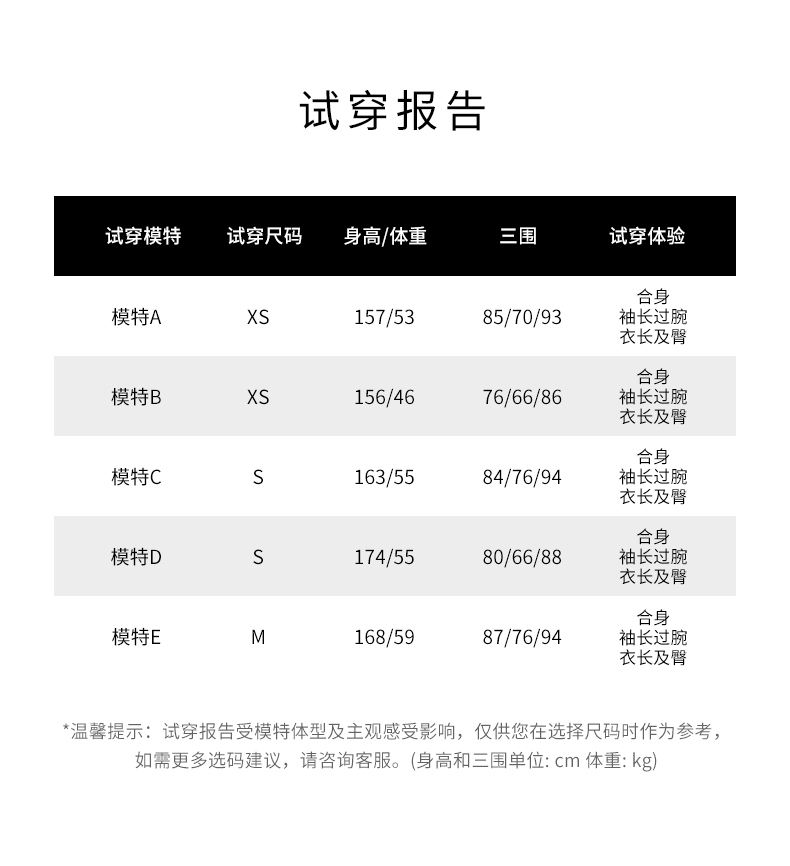 试穿报告

| 试穿模特 | 试穿尺码 | 身高/体重 | 三围 | 试穿体验 |
|---|---|---|---|---|
| 模特A | XS | 157/53 | 85/70/93 | 合身 袖长过腕 衣长及臀 |
| 模特B | XS | 156/46 | 76/66/86 | 合身 袖长过腕 衣长及臀 |
| 模特C | S | 163/55 | 84/76/94 | 合身 袖长过腕 衣长及臀 |
| 模特D | S | 174/55 | 80/66/88 | 合身 袖长过腕 衣长及臀 |
| 模特E | M | 168/59 | 87/76/94 | 合身 袖长过腕 衣长及臀 |

*温馨提示：试穿报告受模特体型及主观感受影响，仅供您在选择尺码时作为参考，如需更多选码建议，请咨询客服。(身高和三围单位: cm 体重: kg)